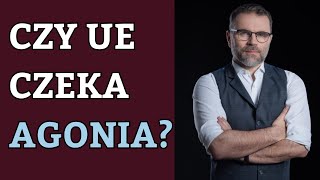 CZY UE
CZEKA
AGONIA?